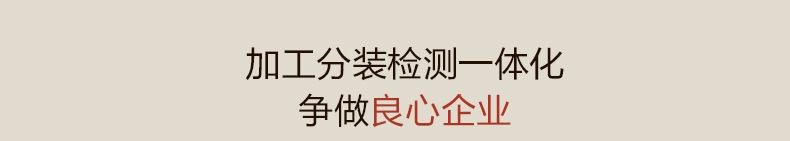 加工分装检测一体化
争做良心企业